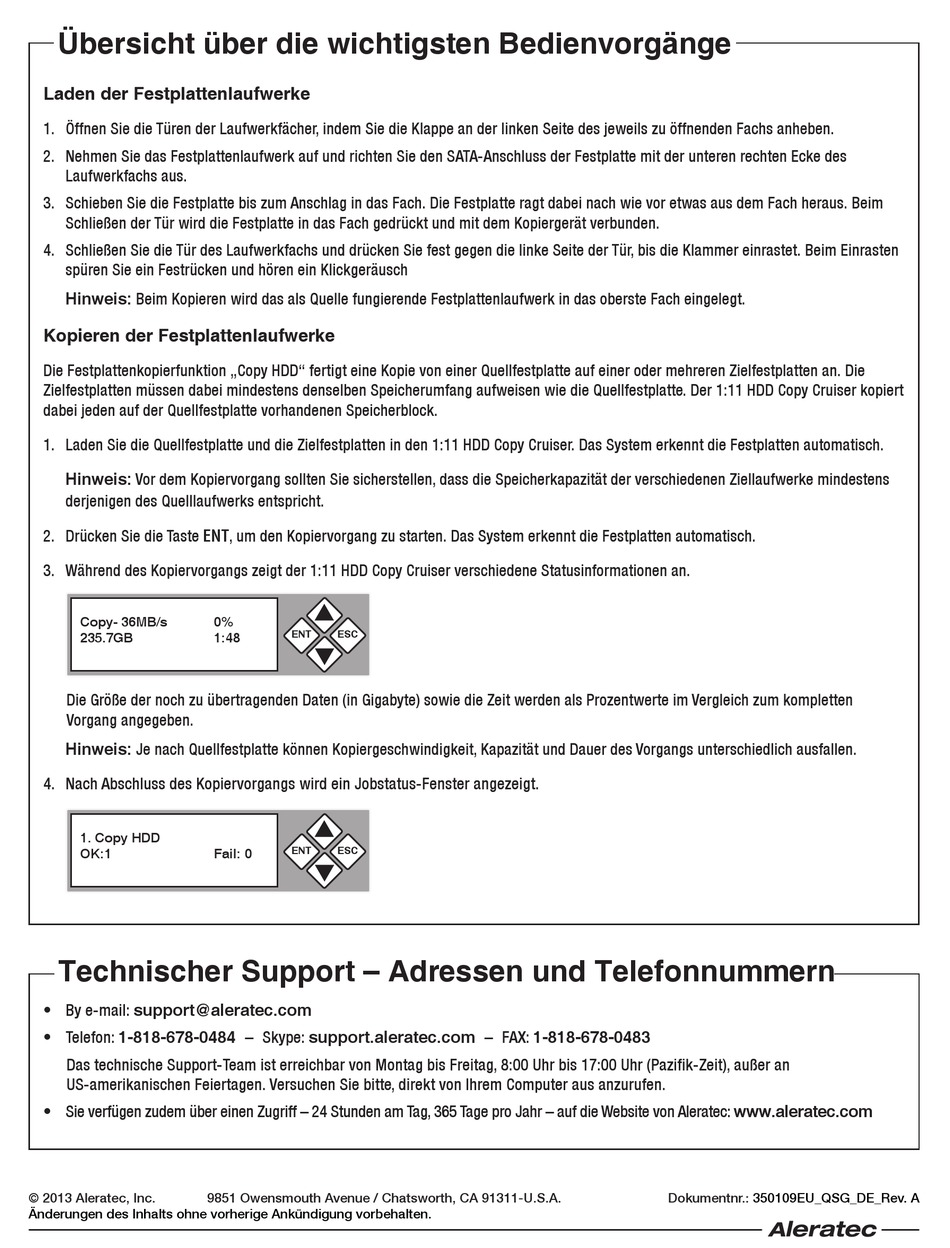 Übersicht über die wichtigsten Bedienvorgänge

Laden der Festplattenlaufwerke

1. Öffnen Sie die Türen der Laufwerkfächer, indem Sie die Klappe an der linken Seite des jeweils zu öffnenden Fachs anheben.

2. Nehmen Sie das Festplattenlaufwerk auf und richten Sie den SATA-Anschluss der Festplatte mit der unteren rechten Ecke des Laufwerkfachs aus.

3. Schieben Sie die Festplatte bis zum Anschlag in das Fach. Die Festplatte ragt dabei nach wie vor etwas aus dem Fach heraus. Beim Schließen der Tür wird die Festplatte in das Fach gedrückt und mit dem Kopiergerät verbunden.

4. Schließen Sie die Tür des Laufwerkfachs und drücken Sie fest gegen die linke Seite der Tür, bis die Klammer einrastet. Beim Einrasten spüren Sie ein Festrücken und hören ein Klickgeräusch

Hinweis: Beim Kopieren wird das als Quelle fungierende Festplattenlaufwerk in das oberste Fach eingelegt.

Kopieren der Festplattenlaufwerke

Die Festplattenkopierfunktion „Copy HDD“ fertigt eine Kopie von einer Quellfestplatte auf einer oder mehreren Zielfestplatten an. Die Zielfestplatten müssen dabei mindestens denselben Speicherumfang aufweisen wie die Quellfestplatte. Der 1:11 HDD Copy Cruiser kopiert dabei jeden auf der Quellfestplatte vorhandenen Speicherblock.

1. Laden Sie die Quellfestplatte und die Zielfestplatten in den 1:11 HDD Copy Cruiser. Das System erkennt die Festplatten automatisch.

Hinweis: Vor dem Kopiervorgang sollten Sie sicherstellen, dass die Speicherkapazität der verschiedenen Ziellaufwerke mindestens derjenigen des Quelllaufwerks entspricht.

2. Drücken Sie die Taste ENT, um den Kopiervorgang zu starten. Das System erkennt die Festplatten automatisch.

3. Während des Kopiervorgangs zeigt der 1:11 HDD Copy Cruiser verschiedene Statusinformationen an.

Copy- 36MB/s 0%
235.7GB 1:48
ENT ESC

Die Größe der noch zu übertragenden Daten (in Gigabyte) sowie die Zeit werden als Prozentwerte im Vergleich zum kompletten Vorgang angegeben.

Hinweis: Je nach Quellfestplatte können Kopiergeschwindigkeit, Kapazität und Dauer des Vorgangs unterschiedlich ausfallen.

4. Nach Abschluss des Kopiervorgangs wird ein Jobstatus-Fenster angezeigt.

1. Copy HDD
OK:1 Fail: 0
ENT ESC

Technischer Support – Adressen und Telefonnummern

• By e-mail: support@aleratec.com

• Telefon: 1-818-678-0484 – Skype: support.aleratec.com – FAX: 1-818-678-0483

Das technische Support-Team ist erreichbar von Montag bis Freitag, 8:00 Uhr bis 17:00 Uhr (Pazifik-Zeit), außer an US-amerikanischen Feiertagen. Versuchen Sie bitte, direkt von Ihrem Computer aus anzurufen.

• Sie verfügen zudem über einen Zugriff – 24 Stunden am Tag, 365 Tage pro Jahr – auf die Website von Aleratec: www.aleratec.com

© 2013 Aleratec, Inc. 9851 Owensmouth Avenue / Chatsworth, CA 91311-U.S.A. Dokumentnr.: 350109EU_QSG_DE_Rev. A
Änderungen des Inhalts ohne vorherige Ankündigung vorbehalten.
Aleratec